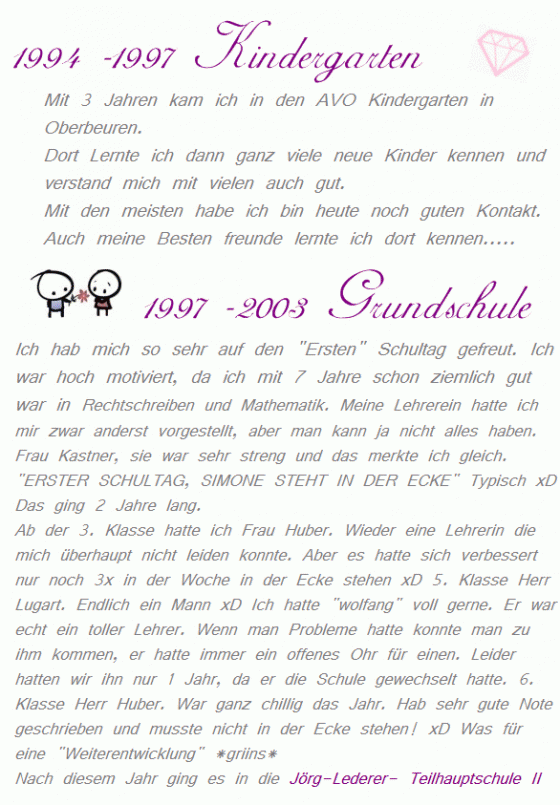 1994 -1997 Kindergarten

Mit 3 Jahren kam ich in den AVO Kindergarten in Oberbeuren.
Dort Lernte ich dann ganz viele neue Kinder kennen und verstand mich mit vielen auch gut.
Mit den meisten habe ich bin heute noch guten Kontakt.
Auch meine Besten freunde lernte ich dort kennen.....

1997 -2003 Grundschule

Ich hab mich so sehr auf den "Ersten" Schultag gefreut. Ich war hoch motiviert, da ich mit 7 Jahre schon ziemlich gut war in Rechtschreiben und Mathematik. Meine Lehrerein hatte ich mir zwar anderst vorgestellt, aber man kann ja nicht alles haben. Frau Kastner, sie war sehr streng und das merkte ich gleich. "ERSTER SCHULTAG, SIMONE STEHT IN DER ECKE" Typisch xD Das ging 2 Jahre lang.
Ab der 3. Klasse hatte ich Frau Huber. Wieder eine Lehrerin die mich überhaupt nicht leiden konnte. Aber es hatte sich verbessert nur noch 3x in der Woche in der Ecke stehen xD 5. Klasse Herr Lugart. Endlich ein Mann xD Ich hatte "wolfang" voll gerne. Er war echt ein toller Lehrer. Wenn man Probleme hatte konnte man zu ihm kommen, er hatte immer ein offenes Ohr für einen. Leider hatten wir ihn nur 1 Jahr, da er die Schule gewechselt hatte. 6. Klasse Herr Huber. War ganz chillig das Jahr. Hab sehr gute Note geschrieben und musste nicht in der Ecke stehen! xD Was für eine "Weiterentwicklung" *griins*
Nach diesem Jahr ging es in die Jörg-Lederer- Teilhauptschule II